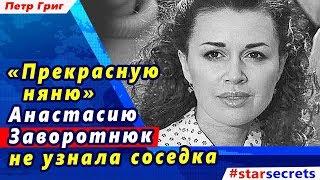 Петр Григ

«Прекрасную няню» Анастасию Заворотнюк не узнала соседка

#starsecrets